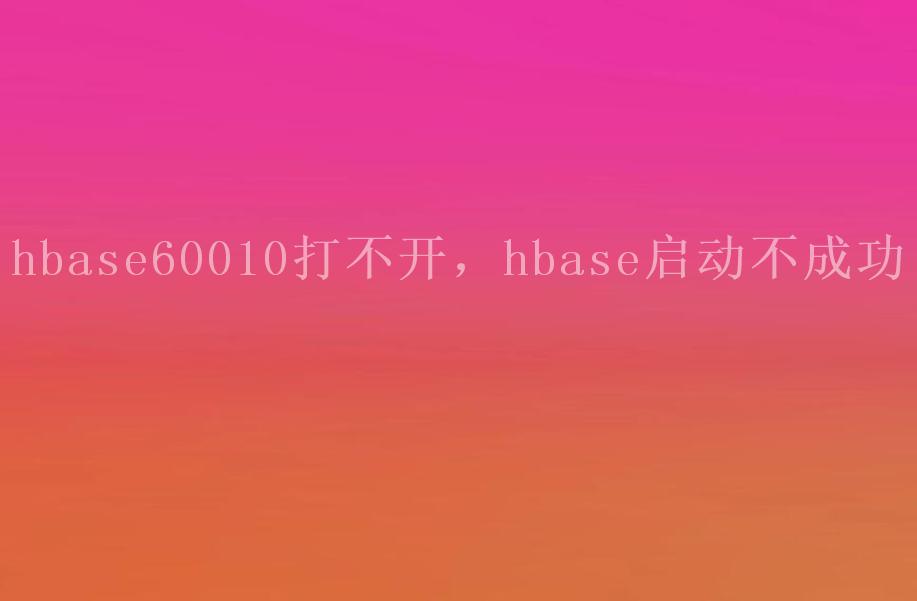 hbase60010打不开，hbase启动不成功